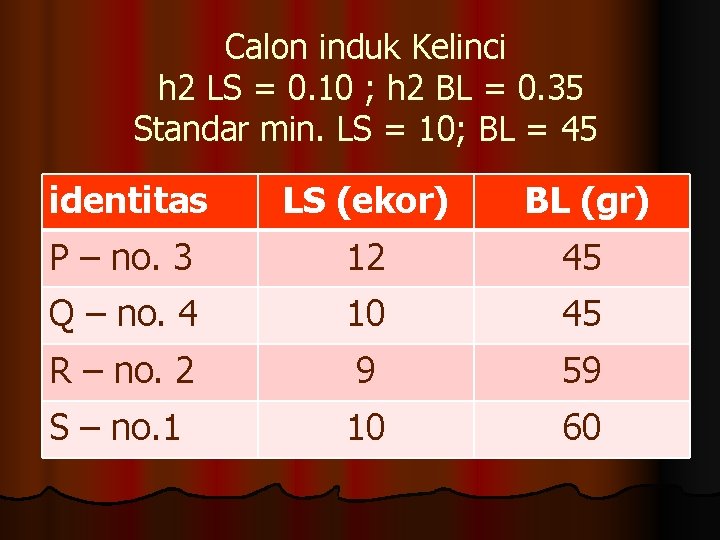 Calon induk Kelinci
h2 LS = 0.10 ; h2 BL = 0.35
Standar min. LS = 10; BL = 45

| identitas | LS (ekor) | BL (gr) |
|---|---|---|
| P – no. 3 | 12 | 45 |
| Q – no. 4 | 10 | 45 |
| R – no. 2 | 9 | 59 |
| S – no.1 | 10 | 60 |